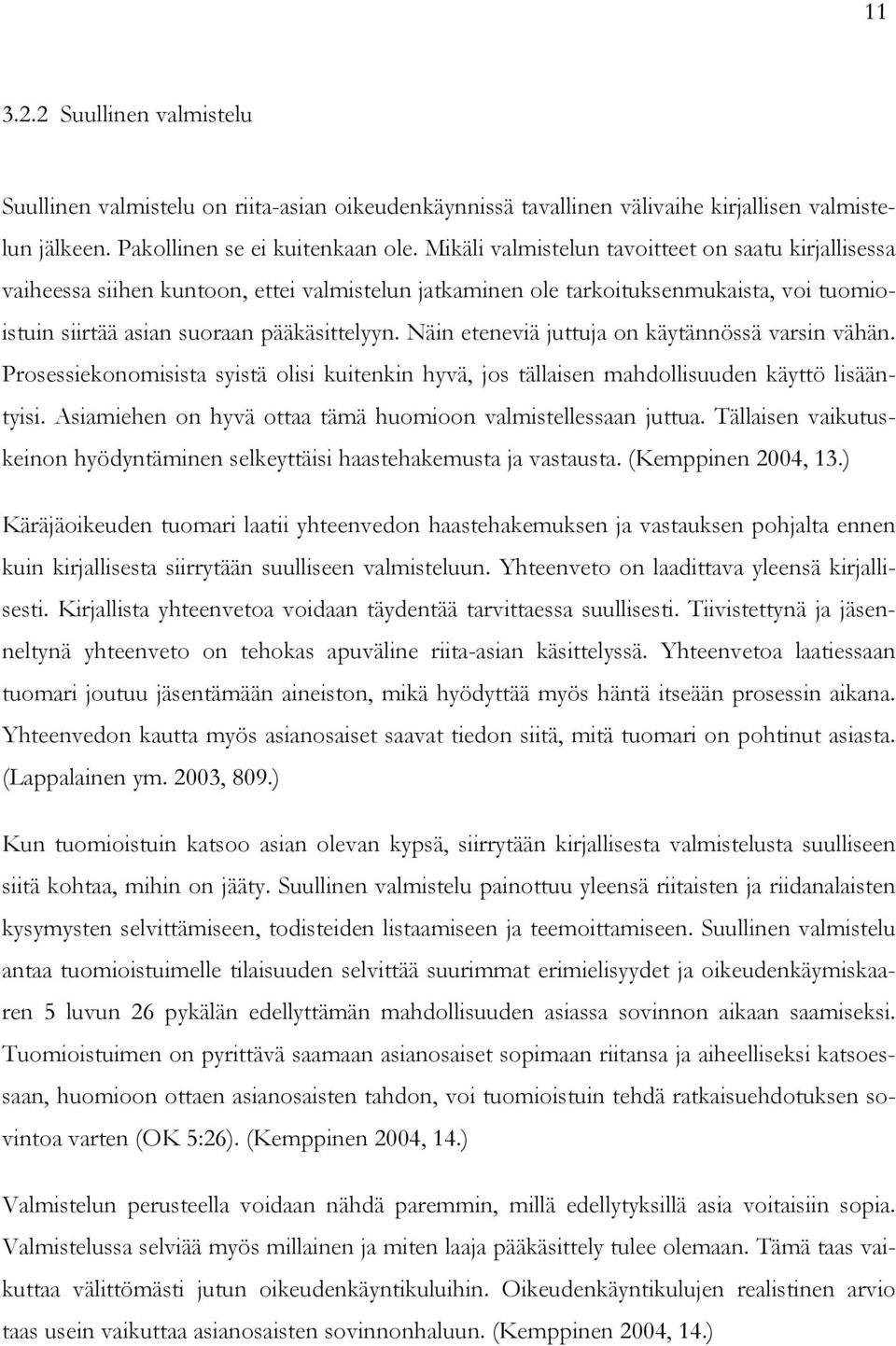 11

3.2.2 Suullinen valmistelu

Suullinen valmistelu on riita-asian oikeudenkäynnissä tavallinen välivaihe kirjallisen valmistelun jälkeen. Pakollinen se ei kuitenkaan ole. Mikäli valmistelun tavoitteet on saatu kirjallisessa vaiheessa siihen kuntoon, ettei valmistelun jatkaminen ole tarkoituksenmukaista, voi tuomioistuin siirtää asian suoraan pääkäsittelyyn. Näin eteneviä juttuja on käytännössä varsin vähän. Prosessiekonomisista syistä olisi kuitenkin hyvä, jos tällaisen mahdollisuuden käyttö lisääntyisi. Asiamiehen on hyvä ottaa tämä huomioon valmistellessaan juttua. Tällaisen vaikutuskeinon hyödyntäminen selkeyttäisi haastehakemusta ja vastausta. (Kemppinen 2004, 13.)

Käräjäoikeuden tuomari laatii yhteenvedon haastehakemuksen ja vastauksen pohjalta ennen kuin kirjallisesta siirrytään suulliseen valmisteluun. Yhteenveto on laadittava yleensä kirjallisesti. Kirjallista yhteenvetoa voidaan täydentää tarvittaessa suullisesti. Tiivistettynä ja jäsenneltynä yhteenveto on tehokas apuväline riita-asian käsittelyssä. Yhteenvetoa laatiessaan tuomari joutuu jäsentämään aineiston, mikä hyödyttää myös häntä itseään prosessin aikana. Yhteenvedon kautta myös asianosaiset saavat tiedon siitä, mitä tuomari on pohtinut asiasta. (Lappalainen ym. 2003, 809.)

Kun tuomioistuin katsoo asian olevan kypsä, siirrytään kirjallisesta valmistelusta suulliseen siitä kohtaa, mihin on jääty. Suullinen valmistelu painottuu yleensä riitaisten ja riidanalaisten kysymysten selvittämiseen, todisteiden listaamiseen ja teemoittamiseen. Suullinen valmistelu antaa tuomioistuimelle tilaisuuden selvittää suurimmat erimielisyydet ja oikeudenkäymiskaaren 5 luvun 26 pykälän edellyttämän mahdollisuuden asiassa sovinnon aikaan saamiseksi. Tuomioistuimen on pyrittävä saamaan asianosaiset sopimaan riitansa ja aiheelliseksi katsoessaan, huomioon ottaen asianosaisten tahdon, voi tuomioistuin tehdä ratkaisuehdotuksen sovintoa varten (OK 5:26). (Kemppinen 2004, 14.)

Valmistelun perusteella voidaan nähdä paremmin, millä edellytyksillä asia voitaisiin sopia. Valmistelussa selviää myös millainen ja miten laaja pääkäsittely tulee olemaan. Tämä taas vaikuttaa välittömästi jutun oikeudenkäyntikuluihin. Oikeudenkäyntikulujen realistinen arvio taas usein vaikuttaa asianosaisten sovinnonhaluun. (Kemppinen 2004, 14.)